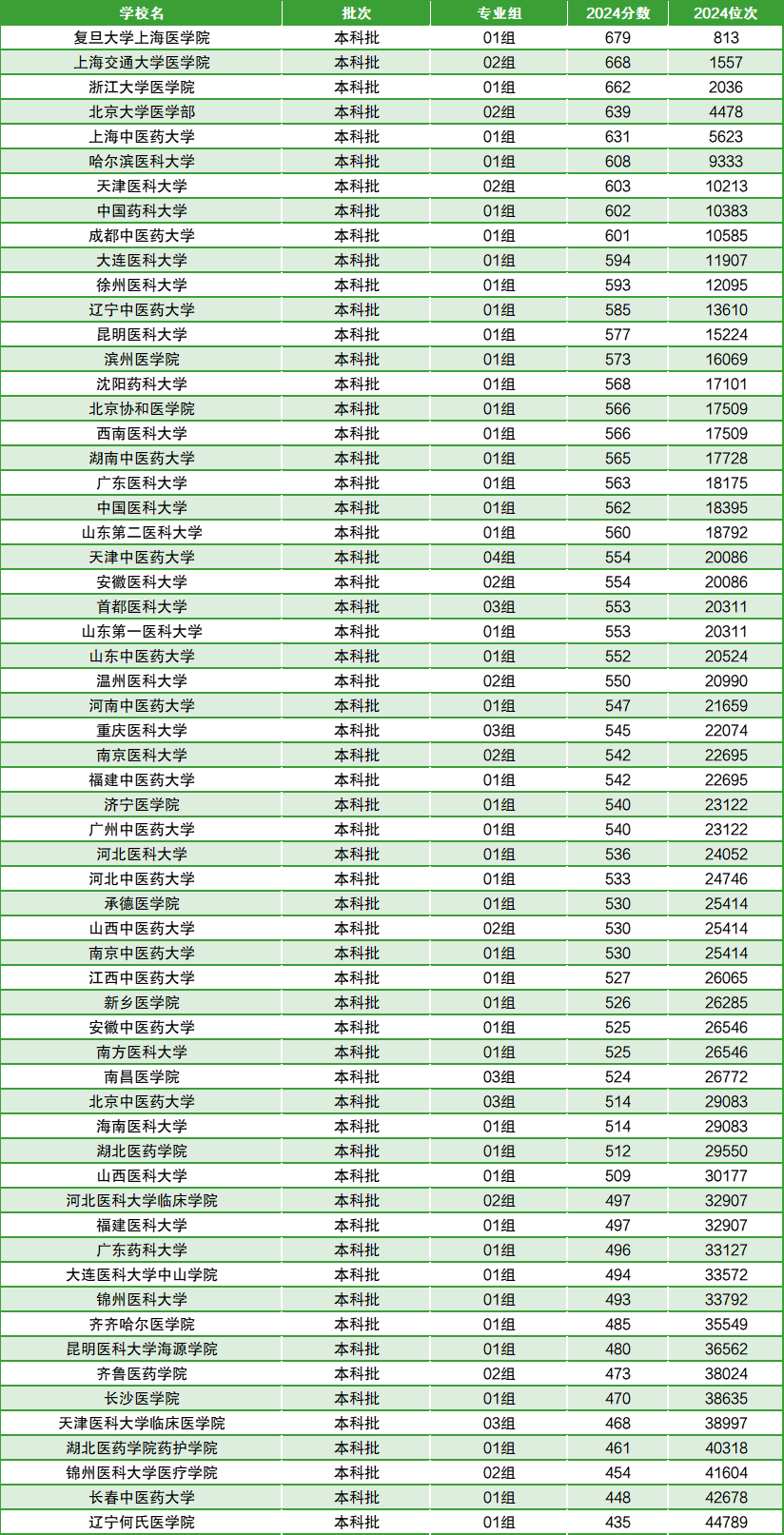 | 学校名 | 批次 | 专业组 | 2024分数 | 2024位次 |
|---|---|---|---|---|
| 复旦大学上海医学院 | 本科批 | 01组 | 679 | 813 |
| 上海交通大学医学院 | 本科批 | 02组 | 668 | 1557 |
| 浙江大学医学院 | 本科批 | 01组 | 662 | 2036 |
| 北京大学医学部 | 本科批 | 02组 | 639 | 4478 |
| 上海中医药大学 | 本科批 | 01组 | 631 | 5623 |
| 哈尔滨医科大学 | 本科批 | 01组 | 608 | 9333 |
| 天津医科大学 | 本科批 | 02组 | 603 | 10213 |
| 中国药科大学 | 本科批 | 01组 | 602 | 10383 |
| 成都中医药大学 | 本科批 | 01组 | 601 | 10585 |
| 大连医科大学 | 本科批 | 01组 | 594 | 11907 |
| 徐州医科大学 | 本科批 | 01组 | 593 | 12095 |
| 辽宁中医药大学 | 本科批 | 01组 | 585 | 13610 |
| 昆明医科大学 | 本科批 | 01组 | 577 | 15224 |
| 滨州医学院 | 本科批 | 01组 | 573 | 16069 |
| 沈阳药科大学 | 本科批 | 01组 | 568 | 17101 |
| 北京协和医学院 | 本科批 | 01组 | 566 | 17509 |
| 西南医科大学 | 本科批 | 01组 | 566 | 17509 |
| 湖南中医药大学 | 本科批 | 01组 | 565 | 17728 |
| 广东医科大学 | 本科批 | 01组 | 563 | 18175 |
| 中国医科大学 | 本科批 | 01组 | 562 | 18395 |
| 山东第二医科大学 | 本科批 | 01组 | 560 | 18792 |
| 天津中医药大学 | 本科批 | 04组 | 554 | 20086 |
| 安徽医科大学 | 本科批 | 02组 | 554 | 20086 |
| 首都医科大学 | 本科批 | 03组 | 553 | 20311 |
| 山东第一医科大学 | 本科批 | 01组 | 553 | 20311 |
| 山东中医药大学 | 本科批 | 01组 | 552 | 20524 |
| 温州医科大学 | 本科批 | 02组 | 550 | 20990 |
| 河南中医药大学 | 本科批 | 01组 | 547 | 21659 |
| 重庆医科大学 | 本科批 | 03组 | 545 | 22074 |
| 南京医科大学 | 本科批 | 02组 | 542 | 22695 |
| 福建中医药大学 | 本科批 | 01组 | 542 | 22695 |
| 济宁医学院 | 本科批 | 01组 | 540 | 23122 |
| 广州中医药大学 | 本科批 | 01组 | 540 | 23122 |
| 河北医科大学 | 本科批 | 01组 | 536 | 24052 |
| 河北中医药大学 | 本科批 | 01组 | 533 | 24746 |
| 承德医学院 | 本科批 | 01组 | 530 | 25414 |
| 山西中医药大学 | 本科批 | 02组 | 530 | 25414 |
| 南京中医药大学 | 本科批 | 01组 | 530 | 25414 |
| 江西中医药大学 | 本科批 | 01组 | 527 | 26065 |
| 新乡医学院 | 本科批 | 01组 | 526 | 26285 |
| 安徽中医药大学 | 本科批 | 01组 | 525 | 26546 |
| 南方医科大学 | 本科批 | 01组 | 525 | 26546 |
| 南昌医学院 | 本科批 | 03组 | 524 | 26772 |
| 北京中医药大学 | 本科批 | 03组 | 514 | 29083 |
| 海南医科大学 | 本科批 | 01组 | 514 | 29083 |
| 湖北医药学院 | 本科批 | 01组 | 512 | 29550 |
| 山西医科大学 | 本科批 | 01组 | 509 | 30177 |
| 河北医科大学临床学院 | 本科批 | 02组 | 497 | 32907 |
| 福建医科大学 | 本科批 | 01组 | 497 | 32907 |
| 广东药科大学 | 本科批 | 01组 | 496 | 33127 |
| 大连医科大学中山学院 | 本科批 | 01组 | 494 | 33572 |
| 锦州医科大学 | 本科批 | 01组 | 493 | 33792 |
| 齐齐哈尔医学院 | 本科批 | 01组 | 485 | 35549 |
| 昆明医科大学海源学院 | 本科批 | 01组 | 480 | 36562 |
| 齐鲁医药学院 | 本科批 | 02组 | 473 | 38024 |
| 长沙医学院 | 本科批 | 01组 | 470 | 38635 |
| 天津医科大学临床医学院 | 本科批 | 03组 | 468 | 38997 |
| 湖北医药学院药护学院 | 本科批 | 01组 | 461 | 40318 |
| 锦州医科大学医疗学院 | 本科批 | 02组 | 454 | 41604 |
| 长春中医药大学 | 本科批 | 01组 | 448 | 42678 |
| 辽宁何氏医学院 | 本科批 | 01组 | 435 | 44789 |